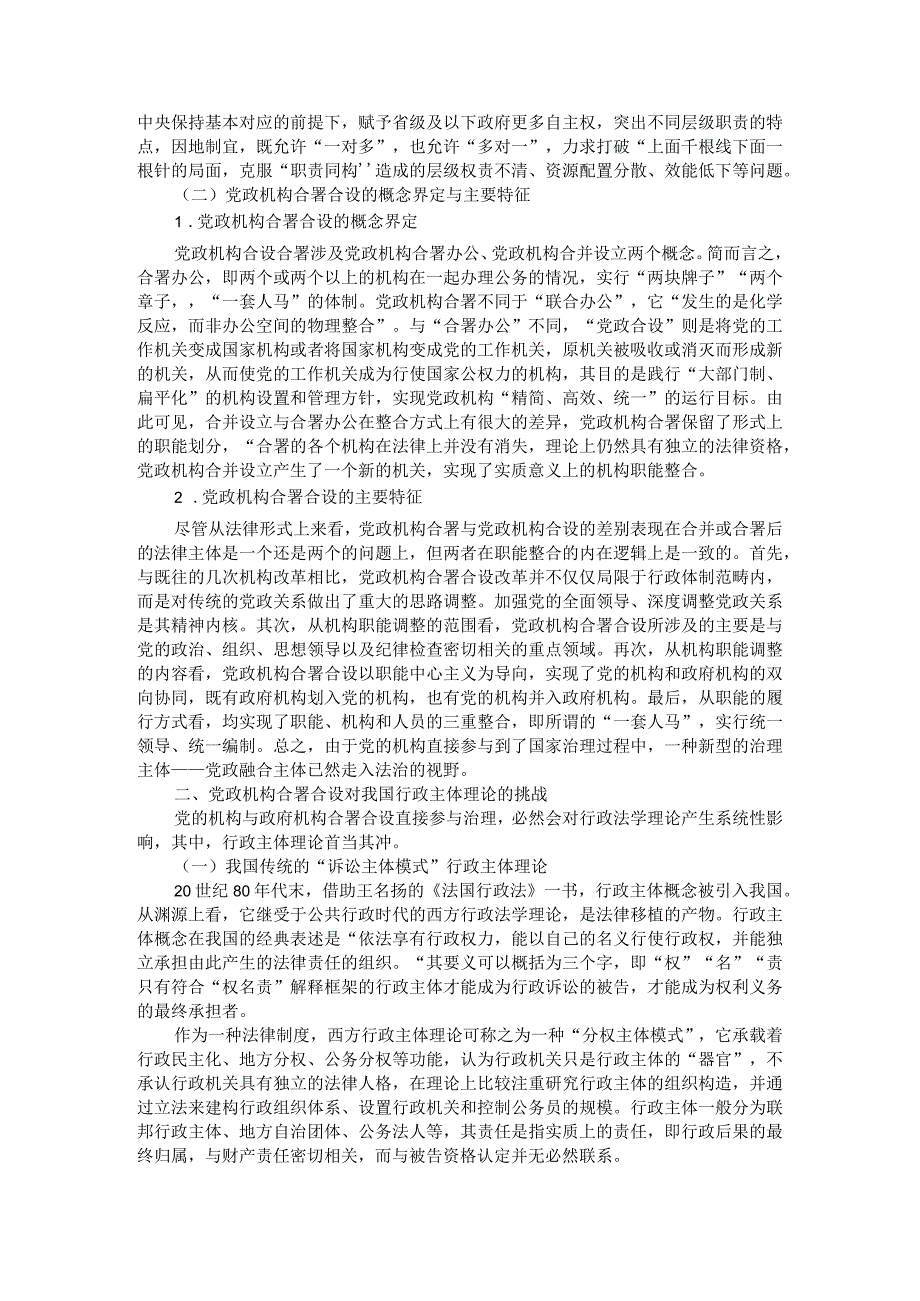 中央保持基本对应的前提下，赋予省级及以下政府更多自主权，突出不同层级职责的特点，因地制宜，既允许“一对多”，也允许“多对一”，力求打破“上面千根线下面一根针的局面，克服“职责同构’’造成的层级权责不清、资源配置分散、效能低下等问题。

（二）党政机构合署合设的概念界定与主要特征

1．党政机构合署合设的概念界定

党政机构合设合署涉及党政机构合署办公、党政机构合并设立两个概念。简而言之，合署办公，即两个或两个以上的机构在一起办理公务的情况，实行“两块牌子”“两个章子，，“一套人马”的体制。党政机构合署不同于“联合办公”，它“发生的是化学反应，而非办公空间的物理整合”。与“合署办公”不同，“党政合设”则是将党的工作机关变成国家机构或者将国家机构变成党的工作机关，原机关被吸收或消灭而形成新的机关，从而使党的工作机关成为行使国家公权力的机构，其目的是践行“大部门制、扁平化”的机构设置和管理方针，实现党政机构“精简、高效、统一”的运行目标。由此可见，合并设立与合署办公在整合方式上有很大的差异，党政机构合署保留了形式上的职能划分，“合署的各个机构在法律上并没有消失，理论上仍然具有独立的法律资格，党政机构合并设立产生了一个新的机关，实现了实质意义上的机构职能整合。

2．党政机构合署合设的主要特征

尽管从法律形式上来看，党政机构合署与党政机构合设的差别表现在合并或合署后的法律主体是一个还是两个的问题上，但两者在职能整合的内在逻辑上是一致的。首先，与既往的几次机构改革相比，党政机构合署合设改革并不仅仅局限于行政体制范畴内，而是对传统的党政关系做出了重大的思路调整。加强党的全面领导、深度调整党政关系是其精神内核。其次，从机构职能调整的范围看，党政机构合署合设所涉及的主要是与党的政治、组织、思想领导以及纪律检查密切相关的重点领域。再次，从机构职能调整的内容看，党政机构合署合设以职能中心主义为导向，实现了党的机构和政府机构的双向协同，既有政府机构划入党的机构，也有党的机构并入政府机构。最后，从职能的履行方式看，均实现了职能、机构和人员的三重整合，即所谓的“一套人马”，实行统一领导、统一编制。总之，由于党的机构直接参与到了国家治理过程中，一种新型的治理主体——党政融合主体已然走入法治的视野。

二、党政机构合署合设对我国行政主体理论的挑战

党的机构与政府机构合署合设直接参与治理，必然会对行政法学理论产生系统性影响，其中，行政主体理论首当其冲。

（一）我国传统的“诉讼主体模式”行政主体理论

20世纪80年代末，借助王名扬的《法国行政法》一书，行政主体概念被引入我国。从渊源上看，它继受于公共行政时代的西方行政法学理论，是法律移植的产物。行政主体概念在我国的经典表述是“依法享有行政权力，能以自己的名义行使行政权，并能独立承担由此产生的法律责任的组织。“其要义可以概括为三个字，即“权”“名”“责只有符合“权名责”解释框架的行政主体才能成为行政诉讼的被告，才能成为权利义务的最终承担者。

作为一种法律制度，西方行政主体理论可称之为一种“分权主体模式”，它承载着行政民主化、地方分权、公务分权等功能，认为行政机关只是行政主体的“器官”，不承认行政机关具有独立的法律人格，在理论上比较注重研究行政主体的组织构造，并通过立法来建构行政组织体系、设置行政机关和控制公务员的规模。行政主体一般分为联邦行政主体、地方自治团体、公务法人等，其责任是指实质上的责任，即行政后果的最终归属，与财产责任密切相关，而与被告资格认定并无必然联系。